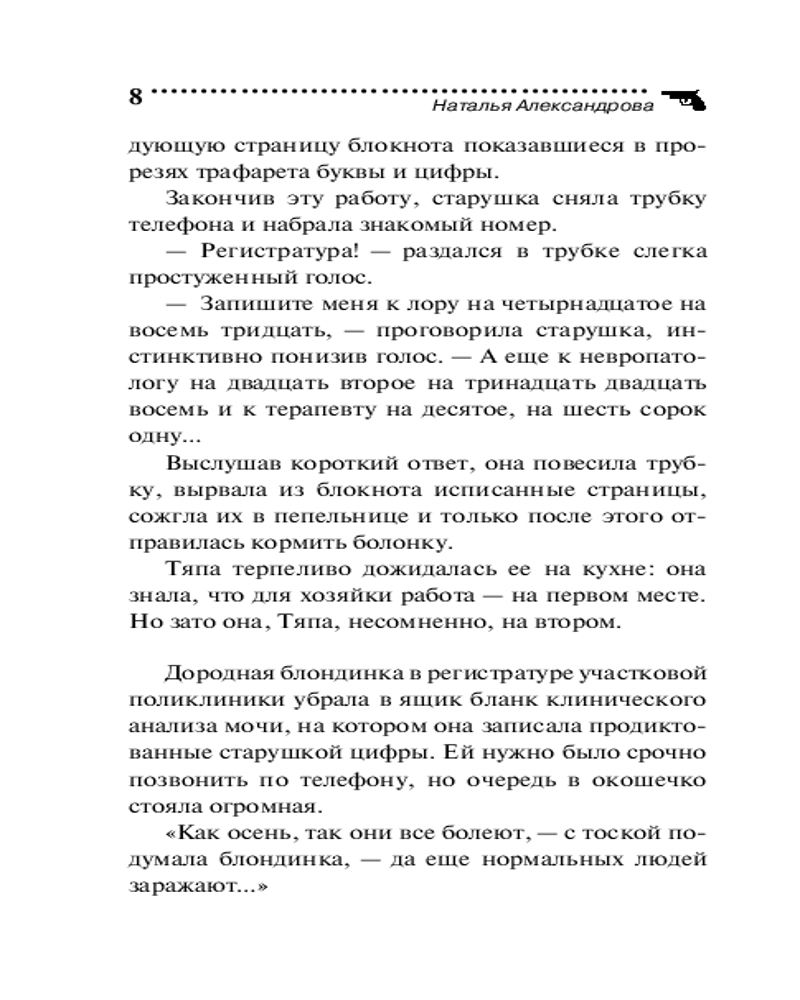 8 Наталья Александрова

дующую страницу блокнота показавшиеся в прорезях трафарета буквы и цифры.

Закончив эту работу, старушка сняла трубку телефона и набрала знакомый номер.

— Регистратура! — раздался в трубке слегка простуженный голос.

— Запишите меня к лору на четырнадцатое на восемь тридцать, — проговорила старушка, инстинктивно понизив голос. — А еще к невропатологу на двадцать второе на тринадцать двадцать восемь и к терапевту на десятое, на шесть сорок одну...

Выслушав короткий ответ, она повесила трубку, вырвала из блокнота исписанные страницы, сожгла их в пепельнице и только после этого отправилась кормить болонку.

Тяпа терпеливо дожидалась ее на кухне: она знала, что для хозяйки работа — на первом месте. Но зато она, Тяпа, несомненно, на втором.

Дородная блондинка в регистратуре участковой поликлиники убрала в ящик бланк клинического анализа мочи, на котором она записала продиктованные старушкой цифры. Ей нужно было срочно позвонить по телефону, но очередь в окошечко стояла огромная.

«Как осень, так они все болеют, — с тоской подумала блондинка, — да еще нормальных людей заражают...»